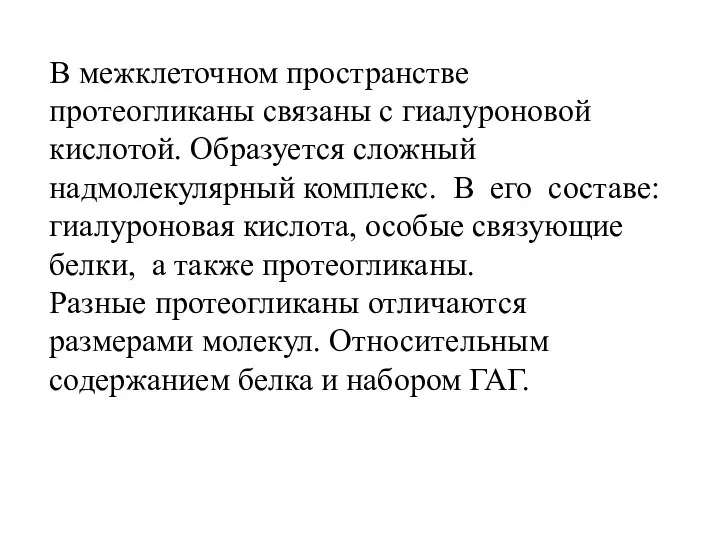 В межклеточном пространстве протеогликаны связаны с гиалуроновой кислотой. Образуется сложный надмолекулярный комплекс. В его составе: гиалуроновая кислота, особые связующие белки, а также протеогликаны.
Разные протеогликаны отличаются размерами молекул. Относительным содержанием белка и набором ГАГ.